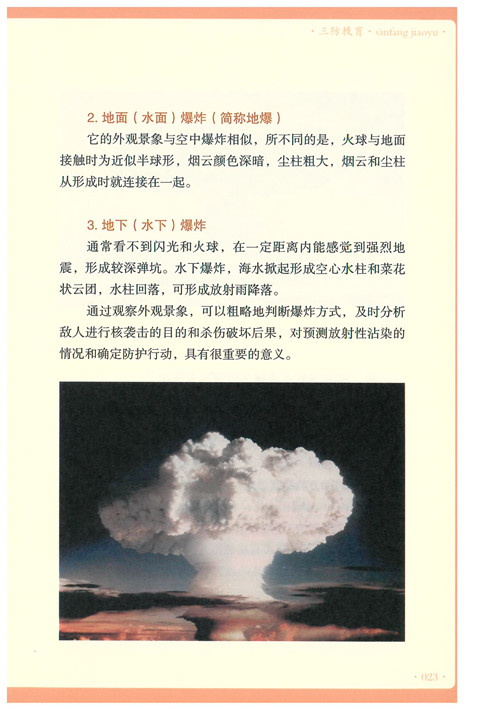 · 三防教育 · sanfang jiaoyu ·

2. 地面（水面）爆炸（简称地爆）

它的外观景象与空中爆炸相似，所不同的是，火球与地面接触时为近似半球形，烟云颜色深暗，尘柱粗大，烟云和尘柱从形成时就连接在一起。

3. 地下（水下）爆炸

通常看不到闪光和火球，在一定距离内能感觉到强烈地震，形成较深弹坑。水下爆炸，海水掀起形成空心水柱和菜花状云团，水柱回落，可形成放射雨降落。

通过观察外观景象，可以粗略地判断爆炸方式，及时分析敌人进行核袭击的目的和杀伤破坏后果，对预测放射性沾染的情况和确定防护行动，具有很重要的意义。

· 023 ·